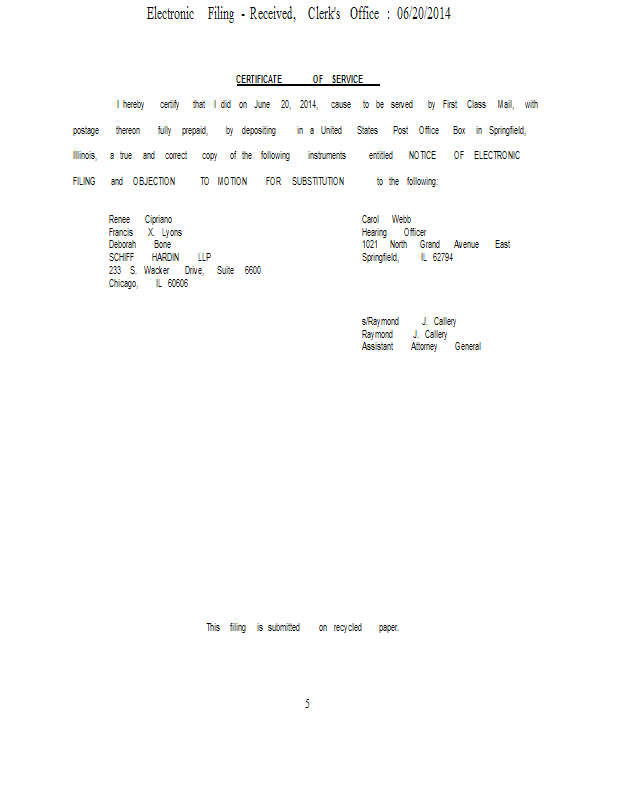 Electronic Filing - Received, Clerk's Office : 06/20/2014

CERTIFICATE OF SERVICE

I hereby certify that I did on June 20, 2014, cause to be served by First Class Mail, with postage thereon fully prepaid, by depositing in a United States Post Office Box in Springfield, Illinois, a true and correct copy of the following instruments entitled NOTICE OF ELECTRONIC FILING and OBJECTION TO MOTION FOR SUBSTITUTION to the following:

Renee Cipriano
Francis X. Lyons
Deborah Bone
SCHIFF HARDIN LLP
233 S. Wacker Drive, Suite 6600
Chicago, IL 60606

Carol Webb
Hearing Officer
1021 North Grand Avenue East
Springfield, IL 62794

s/Raymond J. Callery
Raymond J. Callery
Assistant Attorney General

This filing is submitted on recycled paper.

5